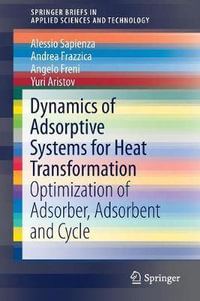 SPRINGER BRIEFS IN
APPLIED SCIENCES AND TECHNOLOGY

Alessio Sapienza
Andrea Frazzica
Angelo Freni
Yuri Aristov

Dynamics of Adsorptive Systems for Heat Transformation

Optimization of Adsorber, Adsorbent and Cycle

Springer